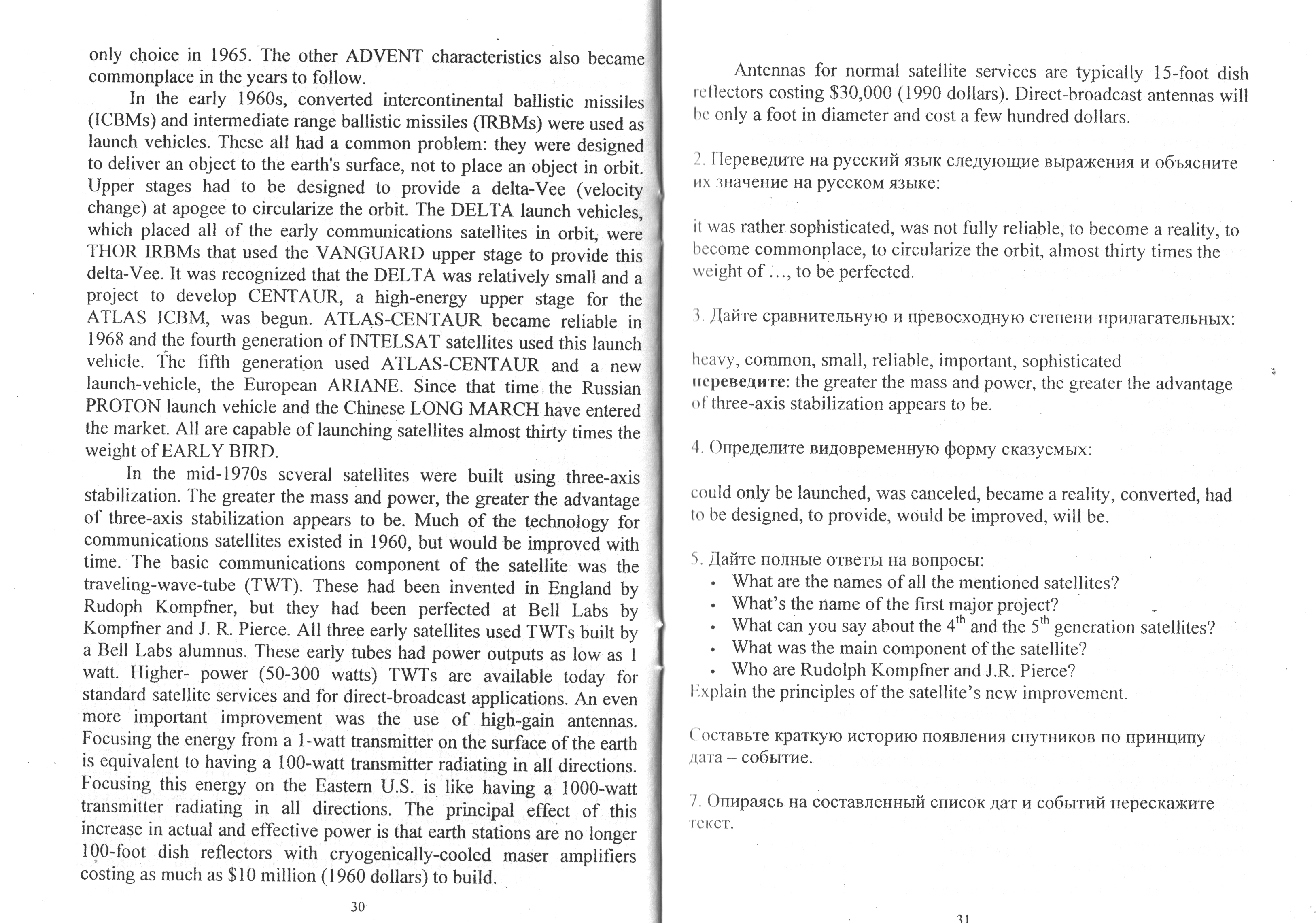 only choice in 1965. The other ADVENT characteristics also became commonplace in the years to follow.

In the early 1960s, converted intercontinental ballistic missiles (ICBMs) and intermediate range ballistic missiles (IRBMs) were used as launch vehicles. These all had a common problem: they were designed to deliver an object to the earth's surface, not to place an object in orbit. Upper stages had to be designed to provide a delta-Vee (velocity change) at apogee to circularize the orbit. The DELTA launch vehicles, which placed all of the early communications satellites in orbit, were THOR IRBMs that used the VANGUARD upper stage to provide this delta-Vee. It was recognized that the DELTA was relatively small and a project to develop CENTAUR, a high-energy upper stage for the ATLAS ICBM, was begun. ATLAS-CENTAUR became reliable in 1968 and the fourth generation of INTELSAT satellites used this launch vehicle. The fifth generation used ATLAS-CENTAUR and a new launch-vehicle, the European ARIANE. Since that time the Russian PROTON launch vehicle and the Chinese LONG MARCH have entered the market. All are capable of launching satellites almost thirty times the weight of EARLY BIRD.

In the mid-1970s several satellites were built using three-axis stabilization. The greater the mass and power, the greater the advantage of three-axis stabilization appears to be. Much of the technology for communications satellites existed in 1960, but would be improved with time. The basic communications component of the satellite was the traveling-wave-tube (TWT). These had been invented in England by Rudoph Kompfner, but they had been perfected at Bell Labs by Kompfner and J. R. Pierce. All three early satellites used TWTs built by a Bell Labs alumnus. These early tubes had power outputs as low as 1 watt. Higher- power (50-300 watts) TWTs are available today for standard satellite services and for direct-broadcast applications. An even more important improvement was the use of high-gain antennas. Focusing the energy from a 1-watt transmitter on the surface of the earth is equivalent to having a 100-watt transmitter radiating in all directions. Focusing this energy on the Eastern U.S. is like having a 1000-watt transmitter radiating in all directions. The principal effect of this increase in actual and effective power is that earth stations are no longer 100-foot dish reflectors with cryogenically-cooled maser amplifiers costing as much as $10 million (1960 dollars) to build.

30

Antennas for normal satellite services are typically 15-foot dish reflectors costing $30,000 (1990 dollars). Direct-broadcast antennas will be only a foot in diameter and cost a few hundred dollars.

2. Переведите на русский язык следующие выражения и объясните их значение на русском языке:

it was rather sophisticated, was not fully reliable, to become a reality, to become commonplace, to circularize the orbit, almost thirty times the weight of ..., to be perfected.

3. Дайте сравнительную и превосходную степени прилагательных:

heavy, common, small, reliable, important, sophisticated
переведите: the greater the mass and power, the greater the advantage of three-axis stabilization appears to be.

4. Определите видовременную форму сказуемых:

could only be launched, was canceled, became a reality, converted, had to be designed, to provide, would be improved, will be.

5. Дайте полные ответы на вопросы:
• What are the names of all the mentioned satellites?
• What's the name of the first major project?
• What can you say about the $4^{th}$ and the $5^{th}$ generation satellites?
• What was the main component of the satellite?
• Who are Rudolph Kompfner and J.R. Pierce?
Explain the principles of the satellite's new improvement.

Составьте краткую историю появления спутников по принципу дата – событие.

7. Опираясь на составленный список дат и событий перескажите текст.

31